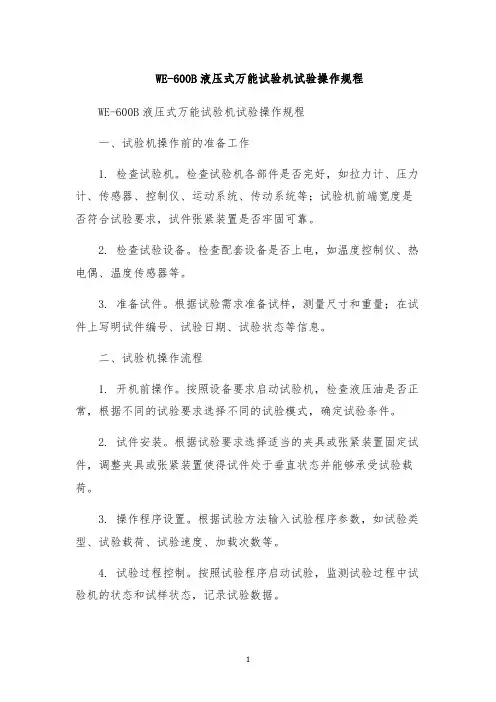 WE-600B 液压式万能试验机试验操作规程

WE-600B 液压式万能试验机试验操作规程

一、试验机操作前的准备工作

1. 检查试验机。检查试验机各部件是否完好，如拉力计、压力计、传感器、控制仪、运动系统、传动系统等；试验机前端宽度是否符合试验要求，试件张紧装置是否牢固可靠。

2. 检查试验设备。检查配套设备是否上电，如温度控制仪、热电偶、温度传感器等。

3. 准备试件。根据试验需求准备试样，测量尺寸和重量；在试件上写明试件编号、试验日期、试验状态等信息。

二、试验机操作流程

1. 开机前操作。按照设备要求启动试验机，检查液压油是否正常，根据不同的试验要求选择不同的试验模式，确定试验条件。

2. 试件安装。根据试验要求选择适当的夹具或张紧装置固定试件，调整夹具或张紧装置使得试件处于垂直状态并能够承受试验载荷。

3. 操作程序设置。根据试验方法输入试验程序参数，如试验类型、试验载荷、试验速度、加载次数等。

4. 试验过程控制。按照试验程序启动试验，监测试验过程中试验机的状态和试样状态，记录试验数据。

1